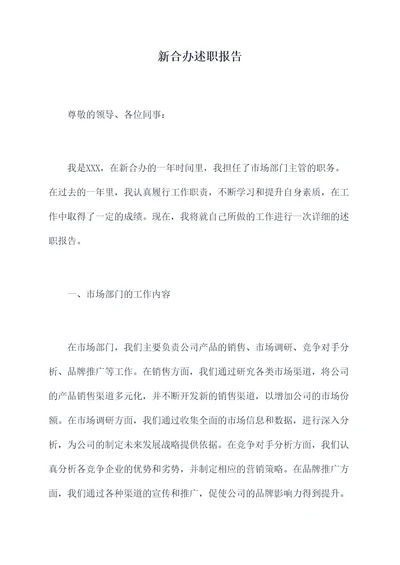 新合办述职报告

尊敬的领导、各位同事：

我是XXX，在新合办的一年时间里，我担任了市场部门主管的职务。在过去的一年里，我认真履行工作职责，不断学习和提升自身素质，在工作中取得了一定的成绩。现在，我将就自己所做的工作进行一次详细的述职报告。

一、市场部门的工作内容

在市场部门，我们主要负责公司产品的销售、市场调研、竞争对手分析、品牌推广等工作。在销售方面，我们通过研究各类市场渠道，将公司的产品销售渠道多元化，并不断开发新的销售渠道，以增加公司的市场份额。在市场调研方面，我们通过收集全面的市场信息和数据，进行深入分析，为公司的制定未来发展战略提供依据。在竞争对手分析方面，我们认真分析各竞争企业的优势和劣势，并制定相应的营销策略。在品牌推广方面，我们通过各种渠道的宣传和推广，促使公司的品牌影响力得到提升。